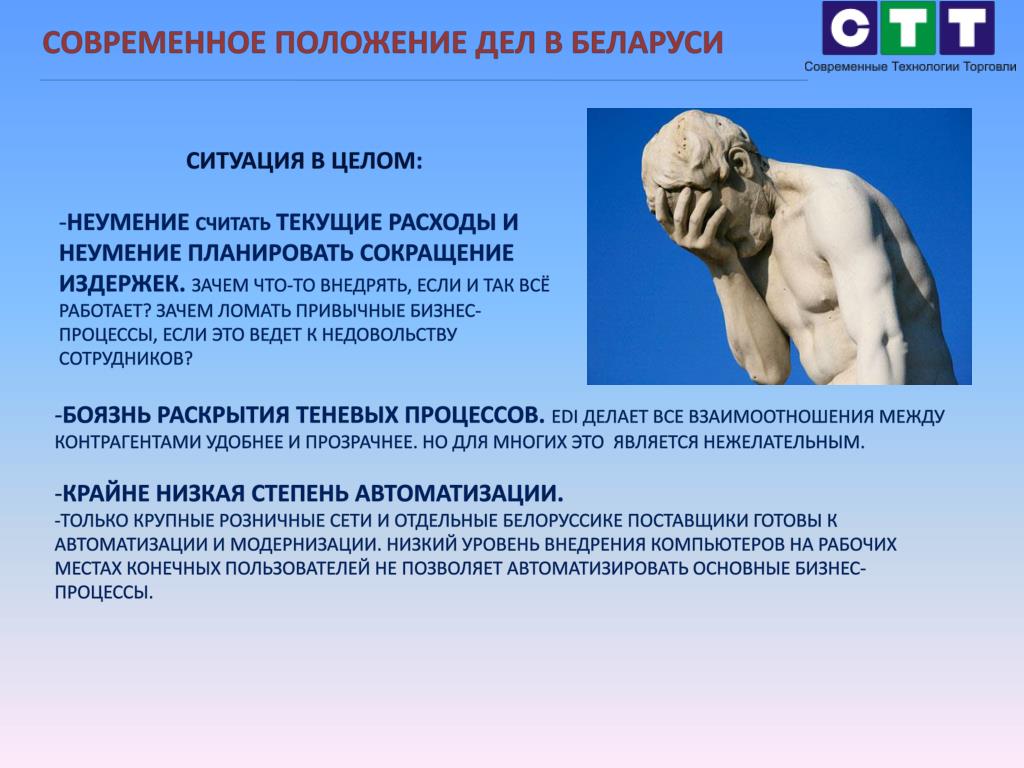 СОВРЕМЕННОЕ ПОЛОЖЕНИЕ ДЕЛ В БЕЛАРУСИ

СТТ
Современные Технологии Торговли

СИТУАЦИЯ В ЦЕЛОМ:

-НЕУМЕНИЕ СЧИТАТЬ ТЕКУЩИЕ РАСХОДЫ И НЕУМЕНИЕ ПЛАНИРОВАТЬ СОКРАЩЕНИЕ ИЗДЕРЖЕК. ЗАЧЕМ ЧТО-ТО ВНЕДРЯТЬ, ЕСЛИ И ТАК ВСЁ РАБОТАЕТ? ЗАЧЕМ ЛОМАТЬ ПРИВЫЧНЫЕ БИЗНЕС-ПРОЦЕССЫ, ЕСЛИ ЭТО ВЕДЕТ К НЕДОВОЛЬСТВУ СОТРУДНИКОВ?

-БОЯЗНЬ РАСКРЫТИЯ ТЕНЕВЫХ ПРОЦЕССОВ. EDI ДЕЛАЕТ ВСЕ ВЗАИМООТНОШЕНИЯ МЕЖДУ КОНТРАГЕНТАМИ УДОБНЕЕ И ПРОЗРАЧНЕЕ. НО ДЛЯ МНОГИХ ЭТО ЯВЛЯЕТСЯ НЕЖЕЛАТЕЛЬНЫМ.

-КРАЙНЕ НИЗКАЯ СТЕПЕНЬ АВТОМАТИЗАЦИИ.
-ТОЛЬКО КРУПНЫЕ РОЗНИЧНЫЕ СЕТИ И ОТДЕЛЬНЫЕ БЕЛОРУССИКЕ ПОСТАВЩИКИ ГОТОВЫ К АВТОМАТИЗАЦИИ И МОДЕРНИЗАЦИИ. НИЗКИЙ УРОВЕНЬ ВНЕДРЕНИЯ КОМПЬЮТЕРОВ НА РАБОЧИХ МЕСТАХ КОНЕЧНЫХ ПОЛЬЗОВАТЕЛЕЙ НЕ ПОЗВОЛЯЕТ АВТОМАТИЗИРОВАТЬ ОСНОВНЫЕ БИЗНЕС-ПРОЦЕССЫ.